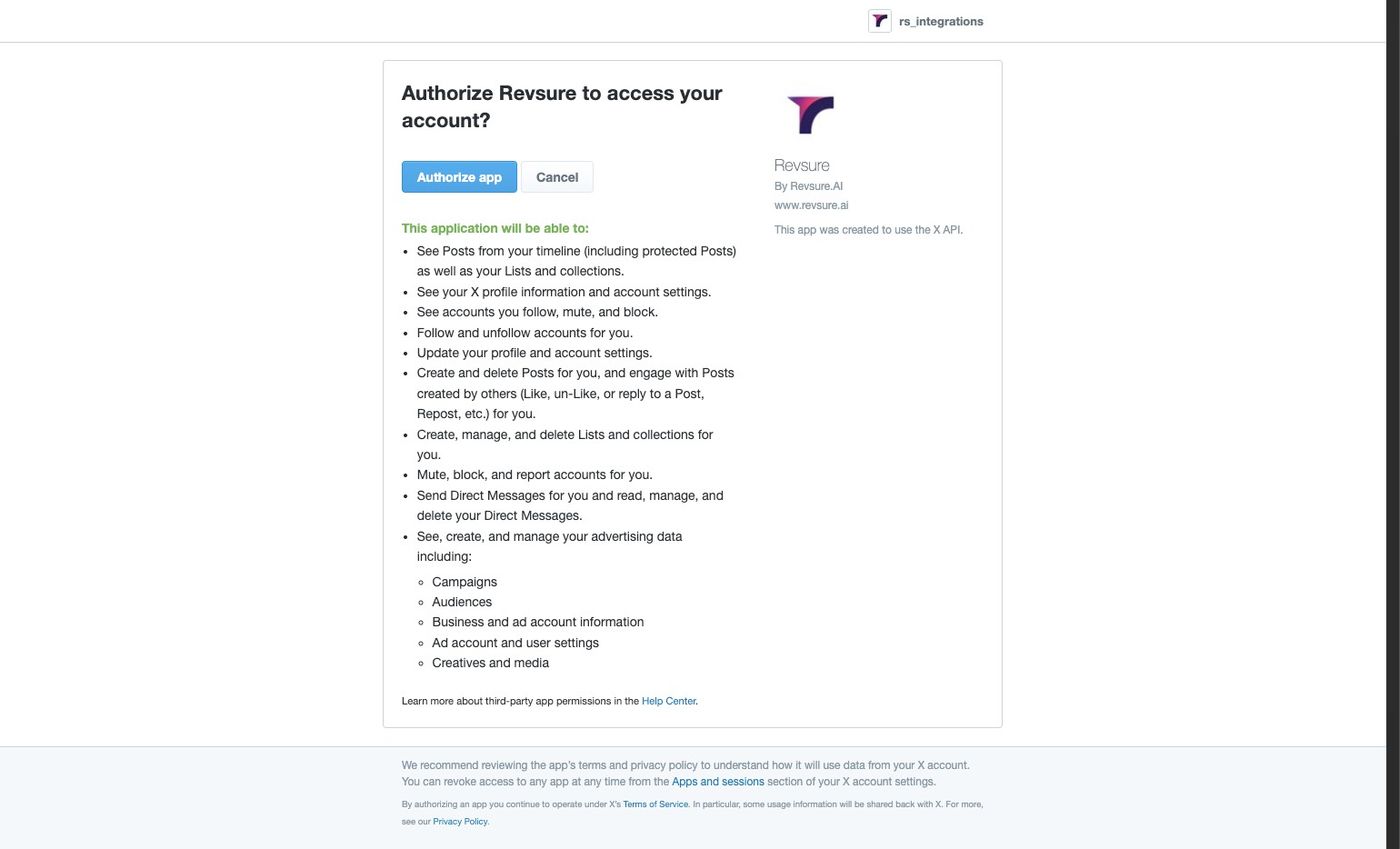 rs_integrations

Authorize Revsure to access your account?

Authorize app
Cancel

This application will be able to:
- See Posts from your timeline (including protected Posts) as well as your Lists and collections.
- See your X profile information and account settings.
- See accounts you follow, mute, and block.
- Follow and unfollow accounts for you.
- Update your profile and account settings.
- Create and delete Posts for you, and engage with Posts created by others (Like, un-Like, or reply to a Post, Repost, etc.) for you.
- Create, manage, and delete Lists and collections for you.
- Mute, block, and report accounts for you.
- Send Direct Messages for you and read, manage, and delete your Direct Messages.
- See, create, and manage your advertising data including:
  - Campaigns
  - Audiences
  - Business and ad account information
  - Ad account and user settings
  - Creatives and media

Learn more about third-party app permissions in the Help Center.

Revsure
By Revsure.AI
www.revsure.ai
This app was created to use the X API.

We recommend reviewing the app's terms and privacy policy to understand how it will use data from your X account. You can revoke access to any app at any time from the Apps and sessions section of your X account settings.

By authorizing an app you continue to operate under X's Terms of Service. In particular, some usage information will be shared back with X. For more, see our Privacy Policy.